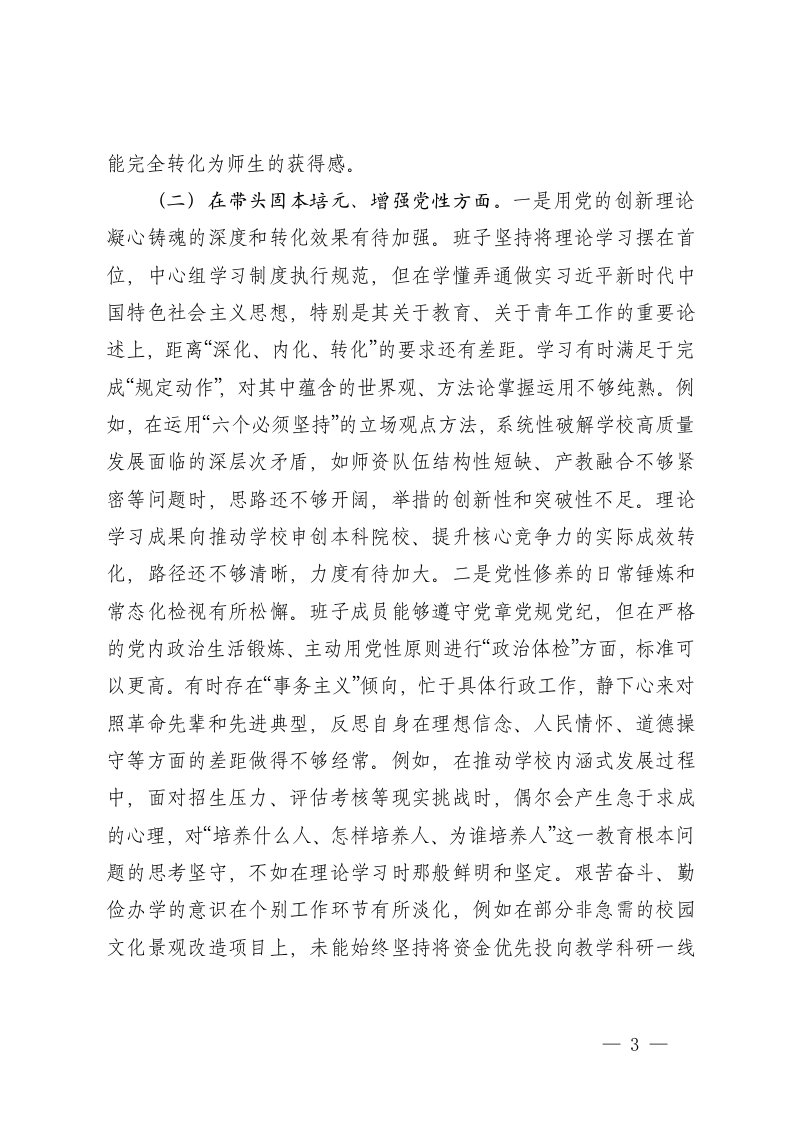 能完全转化为师生的获得感。

（二）在带头固本培元、增强党性方面。一是用党的创新理论凝心铸魂的深度和转化效果有待加强。班子坚持将理论学习摆在首位，中心组学习制度执行规范，但在学懂弄通做实习近平新时代中国特色社会主义思想，特别是其关于教育、关于青年工作的重要论述上，距离“深化、内化、转化”的要求还有差距。学习有时满足于完成“规定动作”，对其中蕴含的世界观、方法论掌握运用不够纯熟。例如，在运用“六个必须坚持”的立场观点方法，系统性破解学校高质量发展面临的深层次矛盾，如师资队伍结构性短缺、产教融合不够紧密等问题时，思路还不够开阔，举措的创新性和突破性不足。理论学习成果向推动学校申创本科院校、提升核心竞争力的实际成效转化，路径还不够清晰，力度有待加大。二是党性修养的日常锤炼和常态化检视有所松懈。班子成员能够遵守党章党规党纪，但在严格的党内政治生活锻炼、主动用党性原则进行“政治体检”方面，标准可以更高。有时存在“事务主义”倾向，忙于具体行政工作，静下心来对照革命先辈和先进典型，反思自身在理想信念、人民情怀、道德操守等方面的差距做得不够经常。例如，在推动学校内涵式发展过程中，面对招生压力、评估考核等现实挑战时，偶尔会产生急于求成的心理，对“培养什么人、怎样培养人、为谁培养人”这一教育根本问题的思考坚守，不如在理论学习时那般鲜明和坚定。艰苦奋斗、勤俭办学的意识在个别工作环节有所淡化，例如在部分非急需的校园文化景观改造项目上，未能始终坚持将资金优先投向教学科研一线

— 3 —